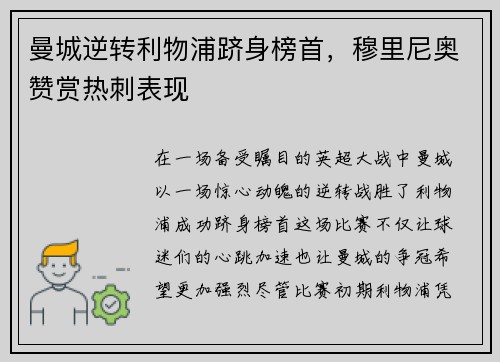 曼城逆转利物浦跻身榜首，穆里尼奥赞赏热刺表现

在一场备受瞩目的英超大战中曼城以一场惊心动魄的逆转战胜了利物浦成功跻身榜首这场比赛不仅让球迷们的心跳加速也让曼城的争冠希望更加强烈尽管比赛初期利物浦凭